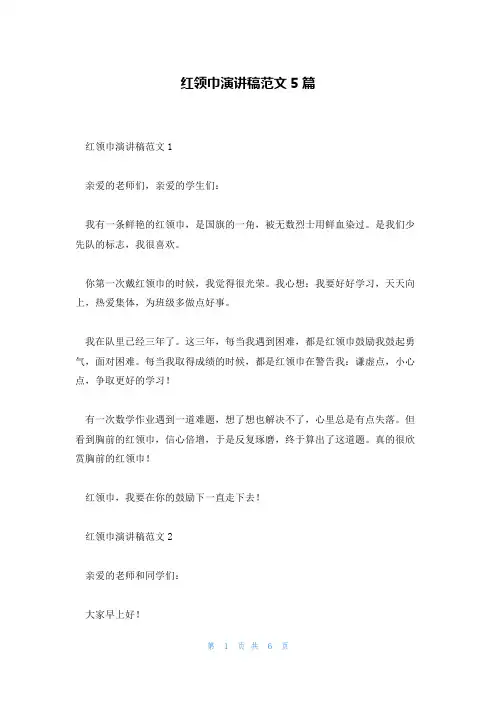 红领巾演讲稿范文 5 篇

红领巾演讲稿范文 1

亲爱的老师们，亲爱的学生们：

我有一条鲜艳的红领巾，是国旗的一角，被无数烈士用鲜血染过。是我们少先队的标志，我很喜欢。

你第一次戴红领巾的时候，我觉得很光荣。我心想：我要好好学习，天天向上，热爱集体，为班级多做点好事。

我在队里已经三年了。这三年，每当我遇到困难，都是红领巾鼓励我鼓起勇气，面对困难。每当我取得成绩的时候，都是红领巾在警告我：谦虚点，小心点，争取更好的学习！

有一次数学作业遇到一道难题，想了想也解决不了，心里总是有点失落。但看到胸前的红领巾，信心倍增，于是反复琢磨，终于算出了这道题。真的很欣赏胸前的红领巾！

红领巾，我要在你的鼓励下一直走下去！

红领巾演讲稿范文 2

亲爱的老师和同学们：

大家早上好！

第 1 页 共 6 页